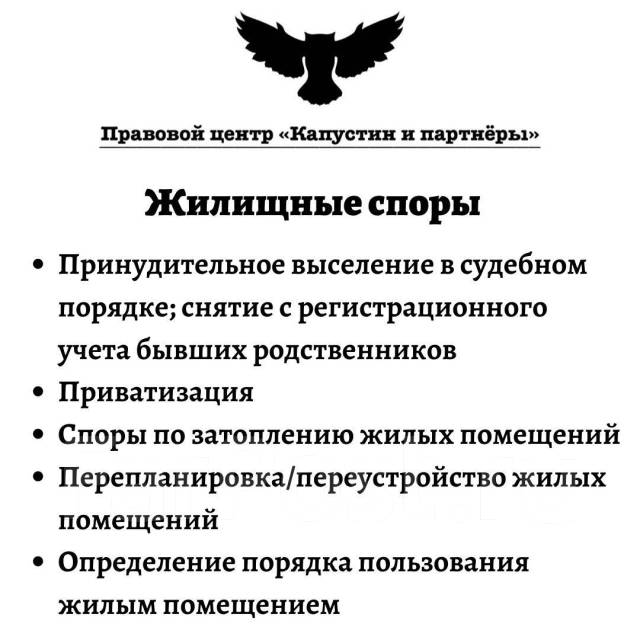 Правовой центр «Капустин и партнёры»

Жилищные споры

• Принудительное выселение в судебном порядке; снятие с регистрационного учета бывших родственников
• Приватизация
• Споры по затоплению жилых помещений
• Перепланировка/переустройство жилых помещений
• Определение порядка пользования жилым помещением